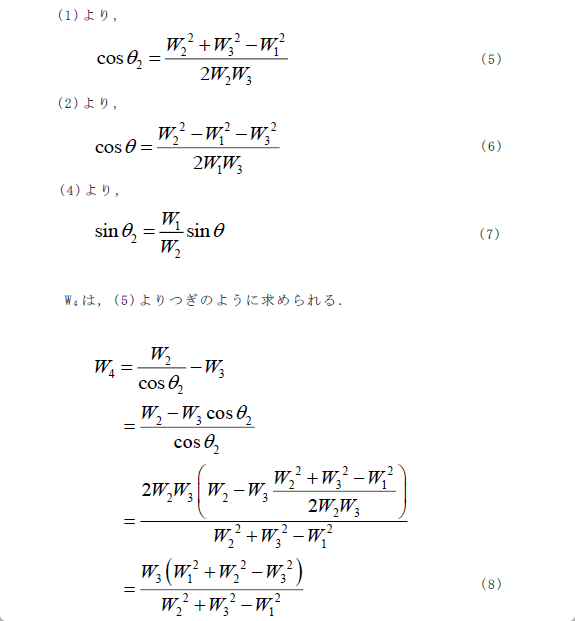 (1)より,

$\cos\theta_2 = \frac{W_2^2 + W_3^2 - W_1^2}{2W_2W_3}$ (5)

(2)より,

$\cos\theta = \frac{W_2^2 - W_1^2 - W_3^2}{2W_1W_3}$ (6)

(4)より,

$\sin\theta_2 = \frac{W_1}{W_2}\sin\theta$ (7)

$W_4$は,(5)よりつぎのように求められる.

$W_4 = \frac{W_2}{\cos\theta_2} - W_3$

$= \frac{W_2 - W_3\cos\theta_2}{\cos\theta_2}$

$= \frac{2W_2W_3\left(W_2 - W_3\frac{W_2^2 + W_3^2 - W_1^2}{2W_2W_3}\right)}{W_2^2 + W_3^2 - W_1^2}$

$= \frac{W_3\left(W_1^2 + W_2^2 - W_3^2\right)}{W_2^2 + W_3^2 - W_1^2}$ (8)